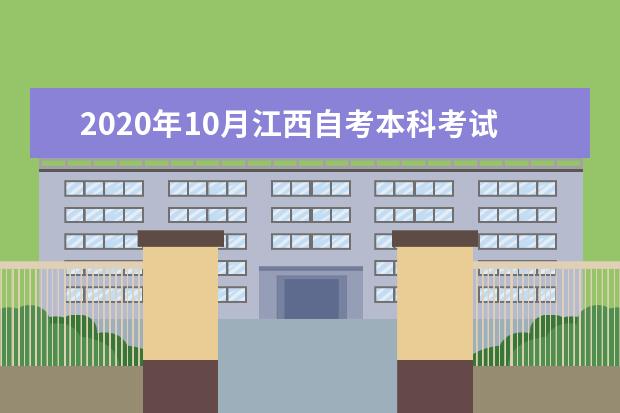 2020年10月江西自考本科考试